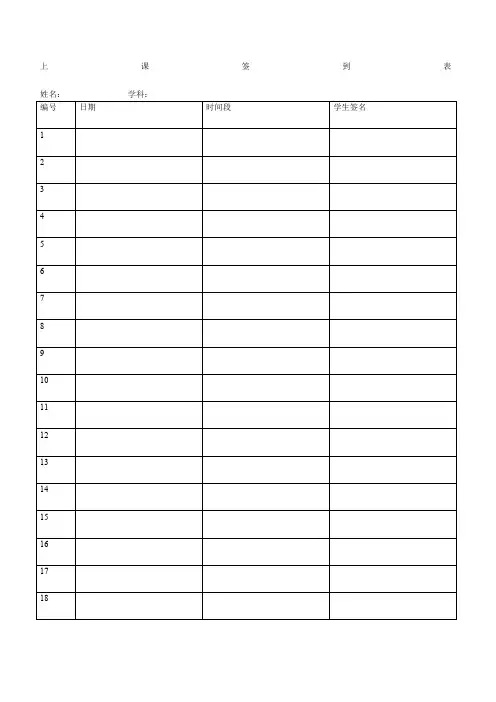 上 课 签 到 表

姓名： 学科：

| 编号 | 日期 | 时间段 | 学生签名 |
|---|---|---|---|
| 1 | | | |
| 2 | | | |
| 3 | | | |
| 4 | | | |
| 5 | | | |
| 6 | | | |
| 7 | | | |
| 8 | | | |
| 9 | | | |
| 10 | | | |
| 11 | | | |
| 12 | | | |
| 13 | | | |
| 14 | | | |
| 15 | | | |
| 16 | | | |
| 17 | | | |
| 18 | | | |